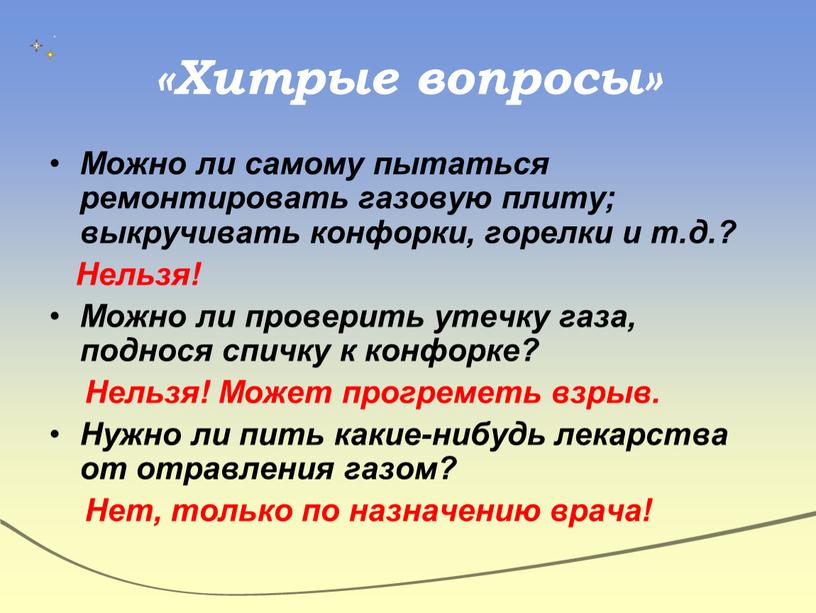 «Хитрые вопросы»

• Можно ли самому пытаться ремонтировать газовую плиту; выкручивать конфорки, горелки и т.д.?

Нельзя!

• Можно ли проверить утечку газа, поднося спичку к конфорке?

Нельзя! Может прогреметь взрыв.

• Нужно ли пить какие-нибудь лекарства от отравления газом?

Нет, только по назначению врача!